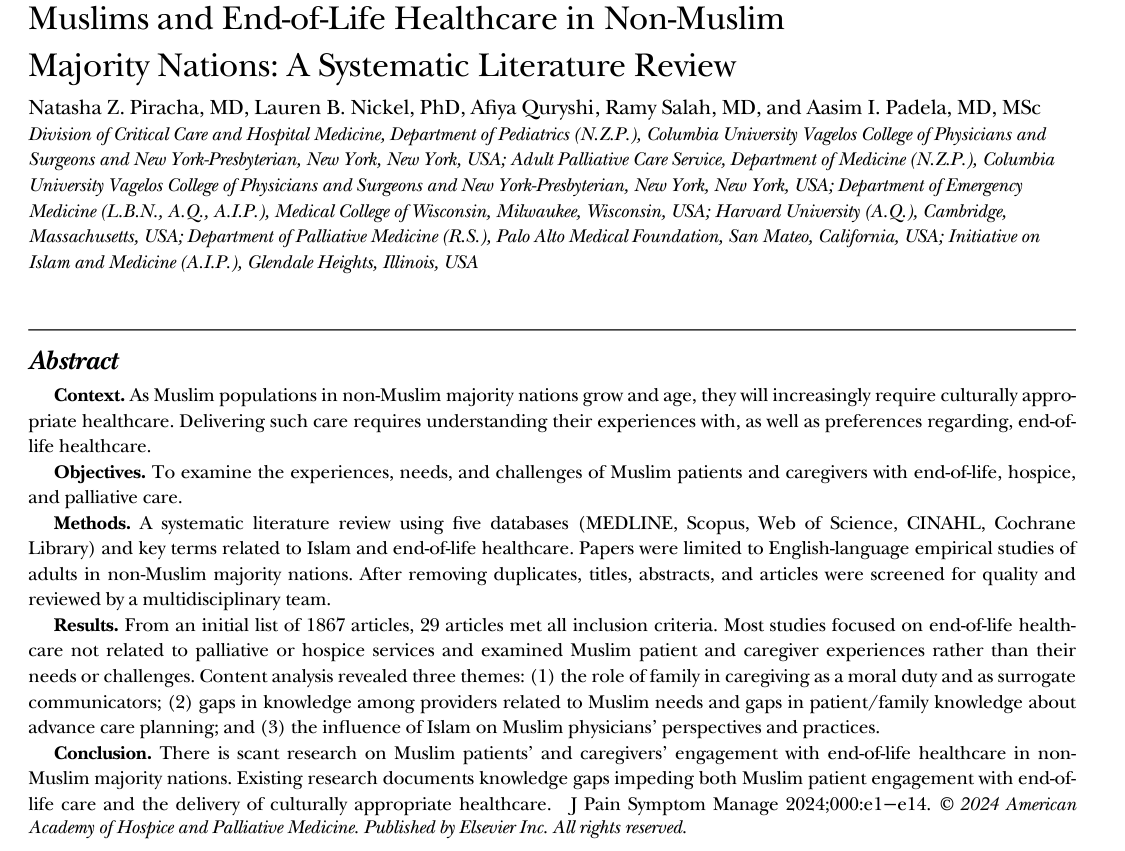 Muslims and End-of-Life Healthcare in Non-Muslim Majority Nations: A Systematic Literature Review

Natasha Z. Piracha, MD, Lauren B. Nickel, PhD, Afiya Quryshi, Ramy Salah, MD, and Aasim I. Padela, MD, MSc

Division of Critical Care and Hospital Medicine, Department of Pediatrics (N.Z.P.), Columbia University Vagelos College of Physicians and Surgeons and New York-Presbyterian, New York, New York, USA; Adult Palliative Care Service, Department of Medicine (N.Z.P.), Columbia University Vagelos College of Physicians and Surgeons and New York-Presbyterian, New York, New York, USA; Department of Emergency Medicine (L.B.N., A.Q., A.I.P.), Medical College of Wisconsin, Milwaukee, Wisconsin, USA; Harvard University (A.Q.), Cambridge, Massachusetts, USA; Department of Palliative Medicine (R.S.), Palo Alto Medical Foundation, San Mateo, California, USA; Initiative on Islam and Medicine (A.I.P.), Glendale Heights, Illinois, USA

Abstract

Context. As Muslim populations in non-Muslim majority nations grow and age, they will increasingly require culturally appropriate healthcare. Delivering such care requires understanding their experiences with, as well as preferences regarding, end-of-life healthcare.

Objectives. To examine the experiences, needs, and challenges of Muslim patients and caregivers with end-of-life, hospice, and palliative care.

Methods. A systematic literature review using five databases (MEDLINE, Scopus, Web of Science, CINAHL, Cochrane Library) and key terms related to Islam and end-of-life healthcare. Papers were limited to English-language empirical studies of adults in non-Muslim majority nations. After removing duplicates, titles, abstracts, and articles were screened for quality and reviewed by a multidisciplinary team.

Results. From an initial list of 1867 articles, 29 articles met all inclusion criteria. Most studies focused on end-of-life healthcare not related to palliative or hospice services and examined Muslim patient and caregiver experiences rather than their needs or challenges. Content analysis revealed three themes: (1) the role of family in caregiving as a moral duty and as surrogate communicators; (2) gaps in knowledge among providers related to Muslim needs and gaps in patient/family knowledge about advance care planning; and (3) the influence of Islam on Muslim physicians' perspectives and practices.

Conclusion. There is scant research on Muslim patients' and caregivers' engagement with end-of-life healthcare in non-Muslim majority nations. Existing research documents knowledge gaps impeding both Muslim patient engagement with end-of-life care and the delivery of culturally appropriate healthcare. J Pain Symptom Manage 2024;000:e1−e14. © 2024 American Academy of Hospice and Palliative Medicine. Published by Elsevier Inc. All rights reserved.